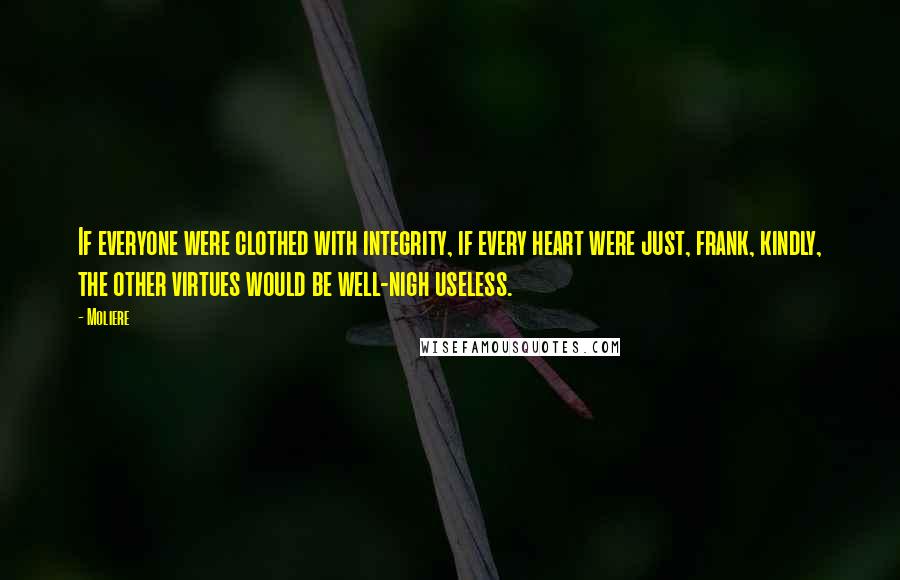 If everyone were clothed with integrity, if every heart were just, frank, kindly, the other virtues would be well-nigh useless.

- Moliere

WISEFAMOUSQUOTES.COM